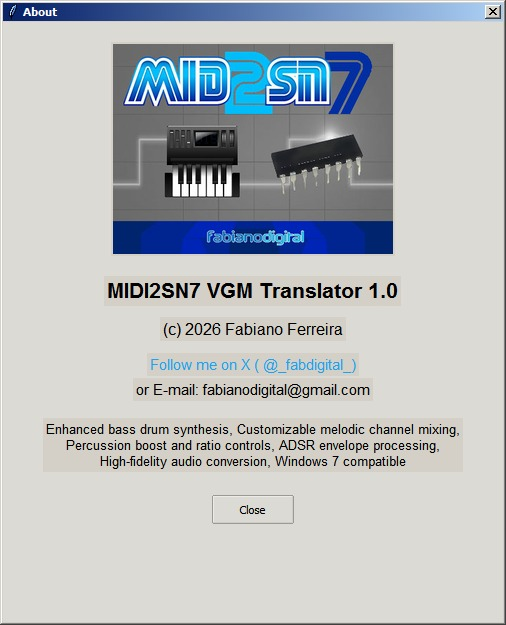 About

MID2SN7

fabianodigital

MIDI2SN7 VGM Translator 1.0

(c) 2026 Fabiano Ferreira

Follow me on X ( @_fabdigital_)

or E-mail: fabianodigital@gmail.com

Enhanced bass drum synthesis, Customizable melodic channel mixing, Percussion boost and ratio controls, ADSR envelope processing, High-fidelity audio conversion, Windows 7 compatible

Close